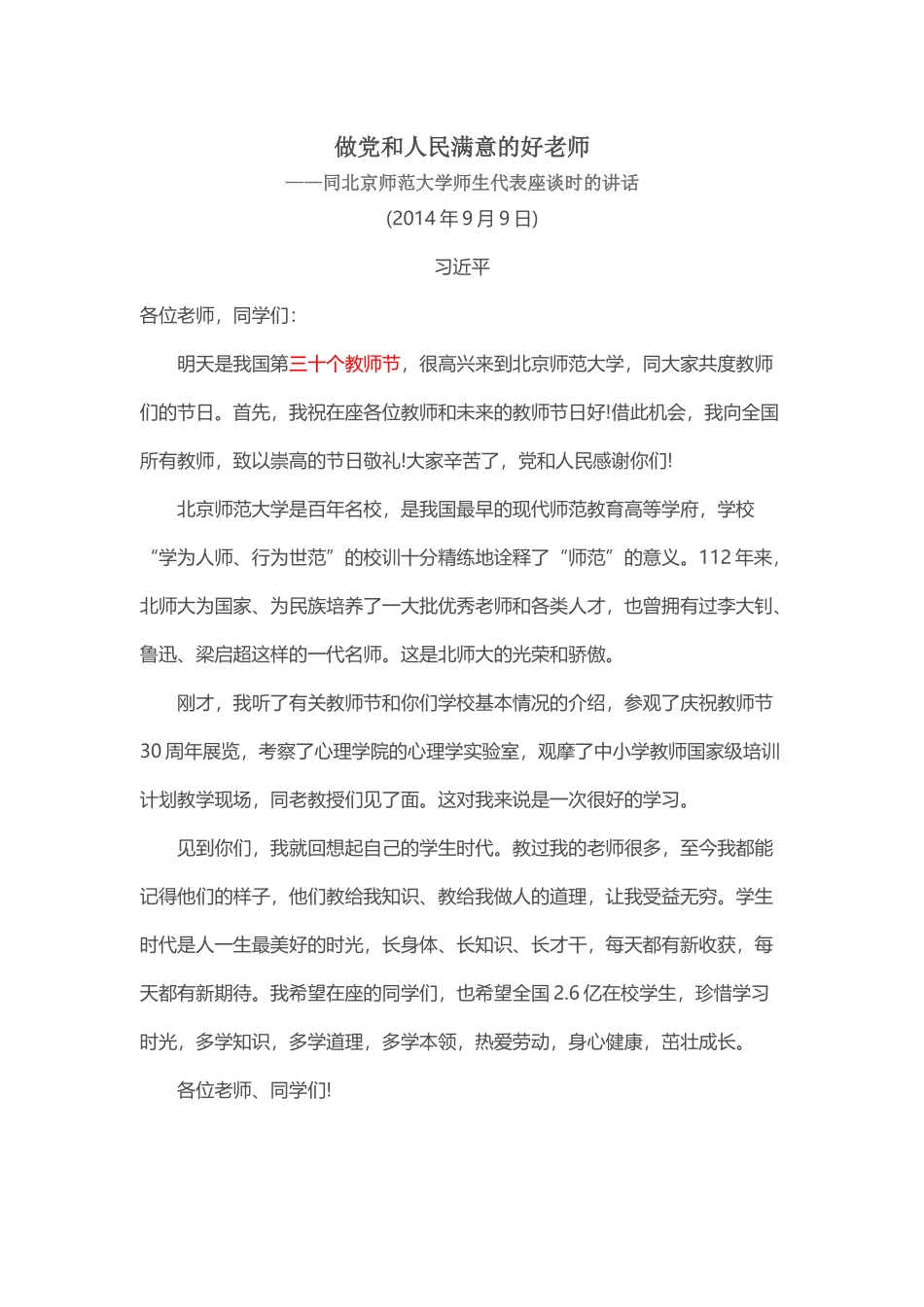 做党和人民满意的好老师

——同北京师范大学师生代表座谈时的讲话

(2014 年 9 月 9 日)

习近平

各位老师，同学们：

明天是我国第三十个教师节，很高兴来到北京师范大学，同大家共度教师们的节日。首先，我祝在座各位教师和未来的教师节日好!借此机会，我向全国所有教师，致以崇高的节日敬礼!大家辛苦了，党和人民感谢你们!

北京师范大学是百年名校，是我国最早的现代师范教育高等学府，学校“学为人师、行为世范”的校训十分精练地诠释了“师范”的意义。112 年来，北师大为国家、为民族培养了一大批优秀老师和各类人才，也曾拥有过李大钊、鲁迅、梁启超这样的一代名师。这是北师大的光荣和骄傲。

刚才，我听了有关教师节和你们学校基本情况的介绍，参观了庆祝教师节 30 周年展览，考察了心理学院的心理学实验室，观摩了中小学教师国家级培训计划教学现场，同老教授们见了面。这对我来说是一次很好的学习。

见到你们，我就回想起自己的学生时代。教过我的老师很多，至今我都能记得他们的样子，他们教给我知识、教给我做人的道理，让我受益无穷。学生时代是人一生最美好的时光，长身体、长知识、长才干，每天都有新收获，每天都有新期待。我希望在座的同学们，也希望全国 2.6 亿在校学生，珍惜学习时光，多学知识，多学道理，多学本领，热爱劳动，身心健康，茁壮成长。

各位老师、同学们!